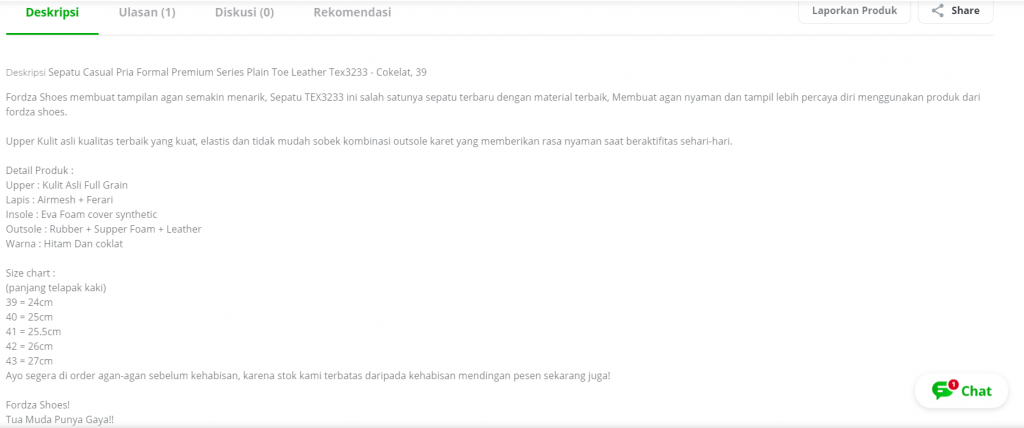 Deskripsi Ulasan (1) Diskusi (0) Rekomendasi

Laporkan Produk Share

Deskripsi Sepatu Casual Pria Formal Premium Series Plain Toe Leather Tex3233 - Cokelat, 39

Fordza Shoes membuat tampilan agan semakin menarik, Sepatu TEX3233 ini salah satunya sepatu terbaru dengan material terbaik, Membuat agan nyaman dan tampil lebih percaya diri menggunakan produk dari fordza shoes.

Upper Kulit asli kualitas terbaik yang kuat, elastis dan tidak mudah sobek kombinasi outsole karet yang memberikan rasa nyaman saat beraktifitas sehari-hari.

Detail Produk :
Upper : Kulit Asli Full Grain
Lapis : Airmesh + Ferari
Insole : Eva Foam cover synthetic
Outsole : Rubber + Supper Foam + Leather
Warna : Hitam Dan coklat

Size chart :
(panjang telapak kaki)
39 = 24cm
40 = 25cm
41 = 25.5cm
42 = 26cm
43 = 27cm
Ayo segera di order agan-agan sebelum kehabisan, karena stok kami terbatas daripada kehabisan mendingan pesen sekarang juga!

Fordza Shoes!
Tua Muda Punya Gaya!!

1 Chat